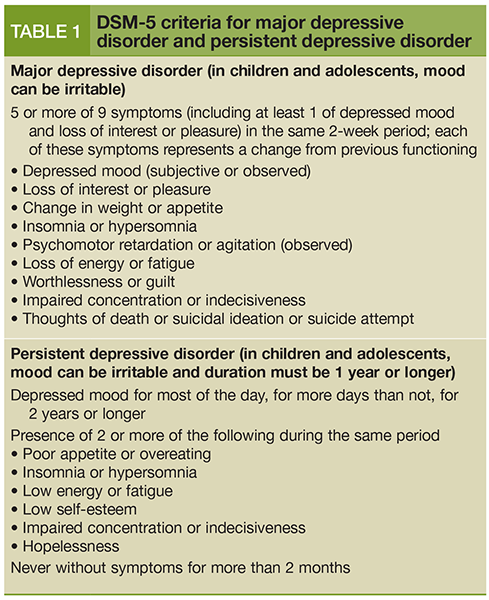 TABLE 1 DSM-5 criteria for major depressive disorder and persistent depressive disorder

Major depressive disorder (in children and adolescents, mood can be irritable)

5 or more of 9 symptoms (including at least 1 of depressed mood and loss of interest or pleasure) in the same 2-week period; each of these symptoms represents a change from previous functioning

• Depressed mood (subjective or observed)
• Loss of interest or pleasure
• Change in weight or appetite
• Insomnia or hypersomnia
• Psychomotor retardation or agitation (observed)
• Loss of energy or fatigue
• Worthlessness or guilt
• Impaired concentration or indecisiveness
• Thoughts of death or suicidal ideation or suicide attempt

Persistent depressive disorder (in children and adolescents, mood can be irritable and duration must be 1 year or longer)

Depressed mood for most of the day, for more days than not, for 2 years or longer

Presence of 2 or more of the following during the same period

• Poor appetite or overeating
• Insomnia or hypersomnia
• Low energy or fatigue
• Low self-esteem
• Impaired concentration or indecisiveness
• Hopelessness

Never without symptoms for more than 2 months